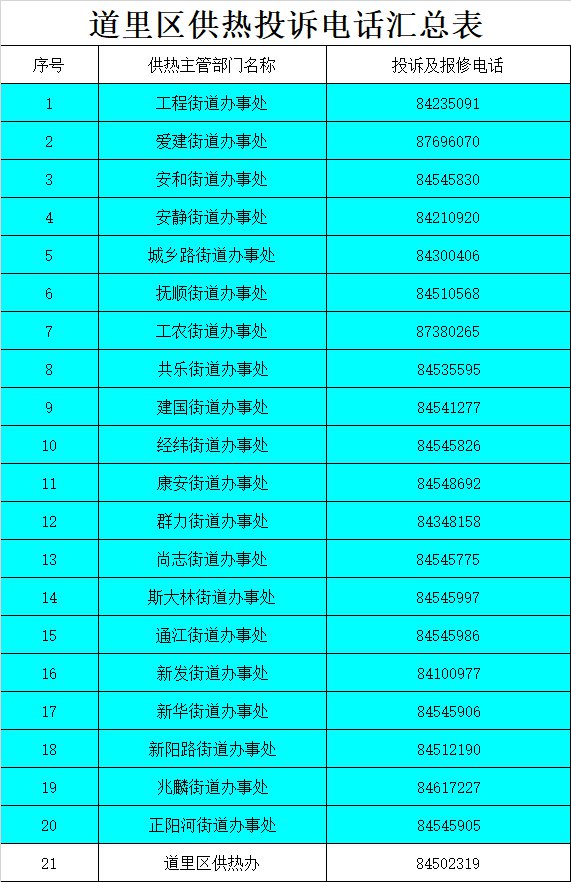 道里区供热投诉电话汇总表

| 序号 | 供热主管部门名称 | 投诉及报修电话 |
|---|---|---|
| 1 | 工程街道办事处 | 84235091 |
| 2 | 爱建街道办事处 | 87696070 |
| 3 | 安和街道办事处 | 84545830 |
| 4 | 安静街道办事处 | 84210920 |
| 5 | 城乡路街道办事处 | 84300406 |
| 6 | 抚顺街道办事处 | 84510568 |
| 7 | 工农街道办事处 | 87380265 |
| 8 | 共乐街道办事处 | 84535595 |
| 9 | 建国街道办事处 | 84541277 |
| 10 | 经纬街道办事处 | 84545826 |
| 11 | 康安街道办事处 | 84548692 |
| 12 | 群力街道办事处 | 84348158 |
| 13 | 尚志街道办事处 | 84545775 |
| 14 | 斯大林街道办事处 | 84545997 |
| 15 | 通江街道办事处 | 84545986 |
| 16 | 新发街道办事处 | 84100977 |
| 17 | 新华街道办事处 | 84545906 |
| 18 | 新阳路街道办事处 | 84512190 |
| 19 | 兆麟街道办事处 | 84617227 |
| 20 | 正阳河街道办事处 | 84545905 |
| 21 | 道里区供热办 | 84502319 |